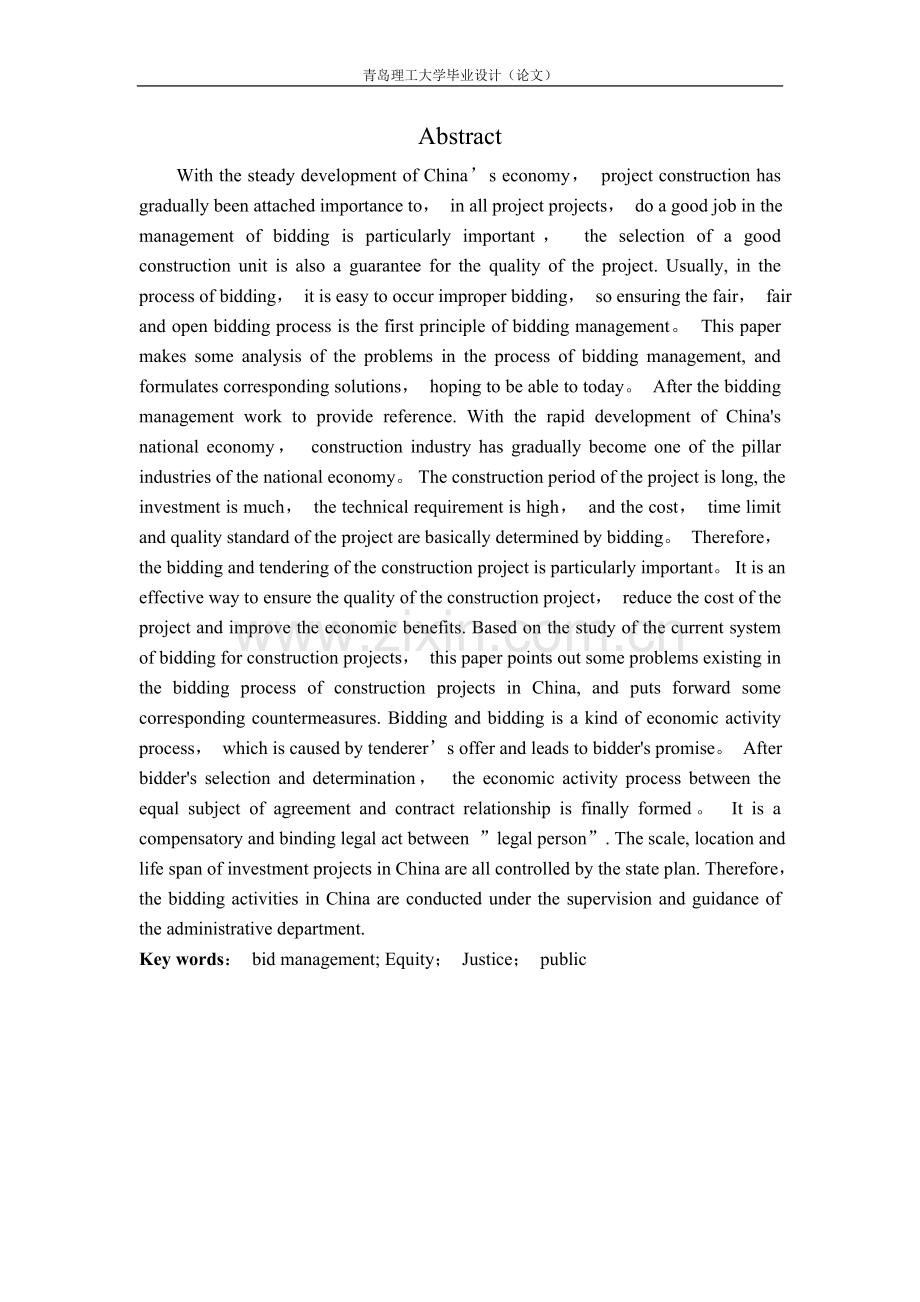 青岛理工大学毕业设计（论文）

Abstract

With the steady development of China's economy， project construction has gradually been attached importance to， in all project projects， do a good job in the management of bidding is particularly important， the selection of a good construction unit is also a guarantee for the quality of the project. Usually, in the process of bidding， it is easy to occur improper bidding， so ensuring the fair， fair and open bidding process is the first principle of bidding management。 This paper makes some analysis of the problems in the process of bidding management, and formulates corresponding solutions， hoping to be able to today。 After the bidding management work to provide reference. With the rapid development of China's national economy， construction industry has gradually become one of the pillar industries of the national economy。 The construction period of the project is long, the investment is much， the technical requirement is high， and the cost， time limit and quality standard of the project are basically determined by bidding。 Therefore， the bidding and tendering of the construction project is particularly important。 It is an effective way to ensure the quality of the construction project， reduce the cost of the project and improve the economic benefits. Based on the study of the current system of bidding for construction projects， this paper points out some problems existing in the bidding process of construction projects in China, and puts forward some corresponding countermeasures. Bidding and bidding is a kind of economic activity process， which is caused by tenderer's offer and leads to bidder's promise。 After bidder's selection and determination， the economic activity process between the equal subject of agreement and contract relationship is finally formed。 It is a compensatory and binding legal act between "legal person". The scale, location and life span of investment projects in China are all controlled by the state plan. Therefore， the bidding activities in China are conducted under the supervision and guidance of the administrative department.

Key words： bid management; Equity； Justice； public

www.zixin.com.cn